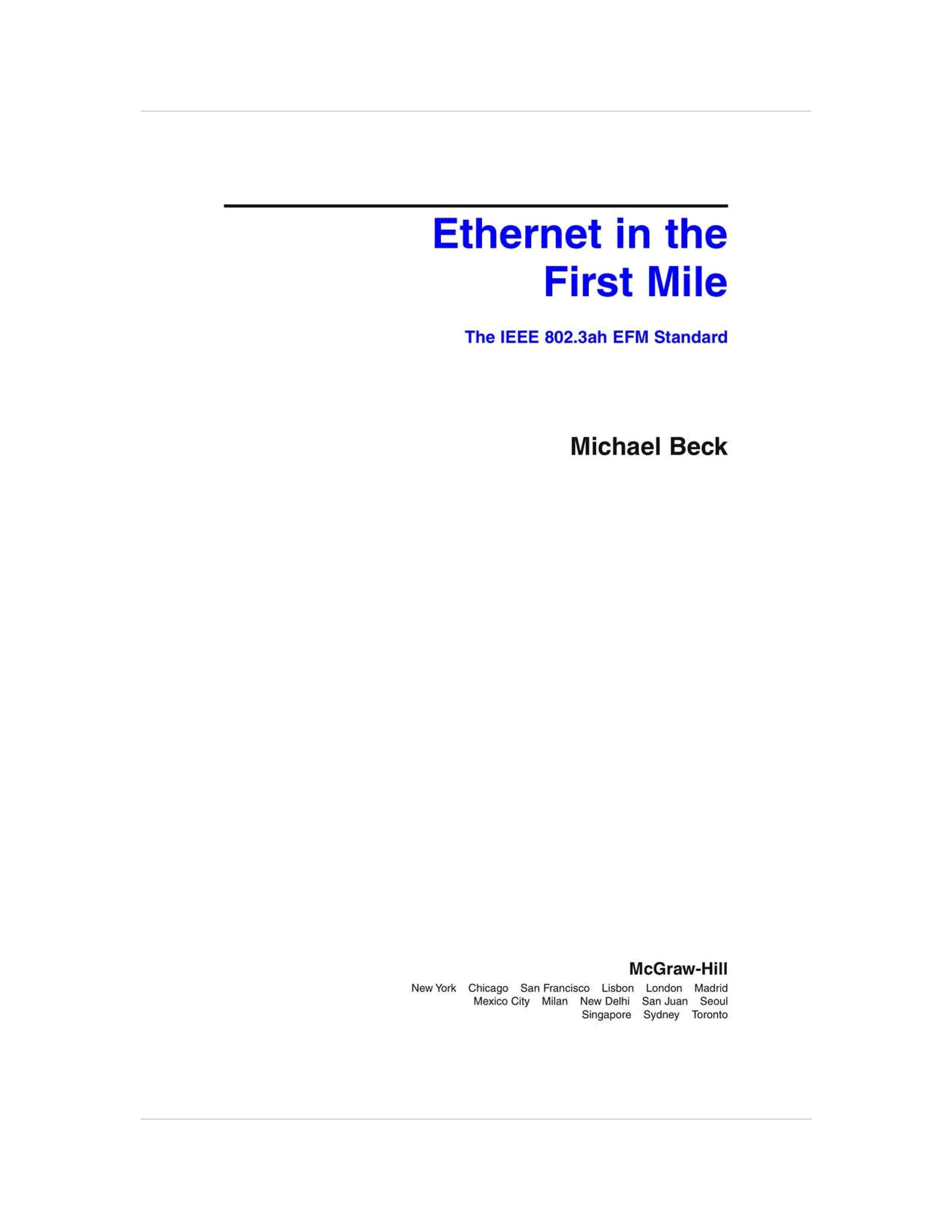 Ethernet in the First Mile

The IEEE 802.3ah EFM Standard

Michael Beck

McGraw-Hill

New York Chicago San Francisco Lisbon London Madrid
Mexico City Milan New Delhi San Juan Seoul
Singapore Sydney Toronto